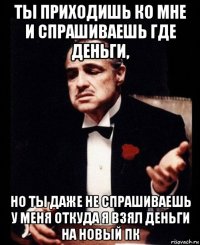 ТЫ ПРИХОДИШЬ КО МНЕ И СПРАШИВАЕШЬ ГДЕ ДЕНЬГИ,

НО ТЫ ДАЖЕ НЕ СПРАШИВАЕШЬ У МЕНЯ ОТКУДА Я ВЗЯЛ ДЕНЬГИ НА НОВЫЙ ПК

risovach.ru